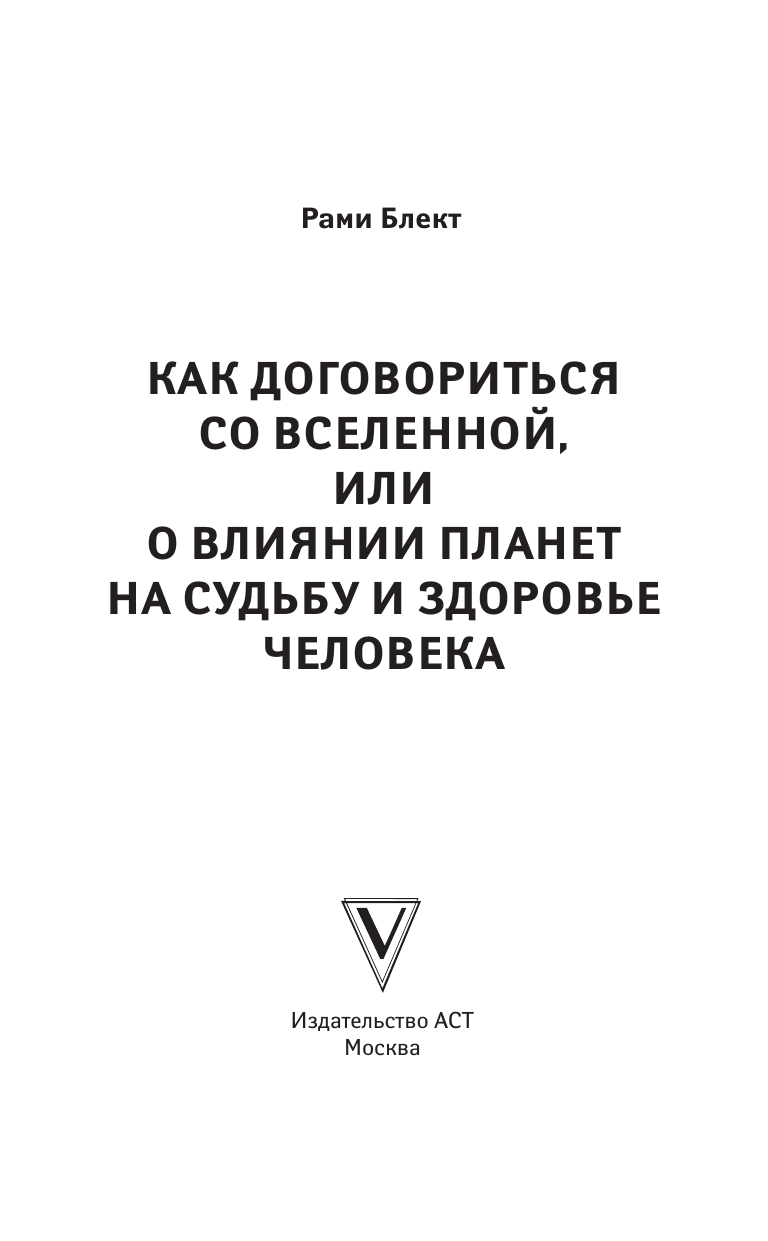 Рами Блект

КАК ДОГОВОРИТЬСЯ СО ВСЕЛЕННОЙ, ИЛИ О ВЛИЯНИИ ПЛАНЕТ НА СУДЬБУ И ЗДОРОВЬЕ ЧЕЛОВЕКА

V

Издательство АСТ
Москва